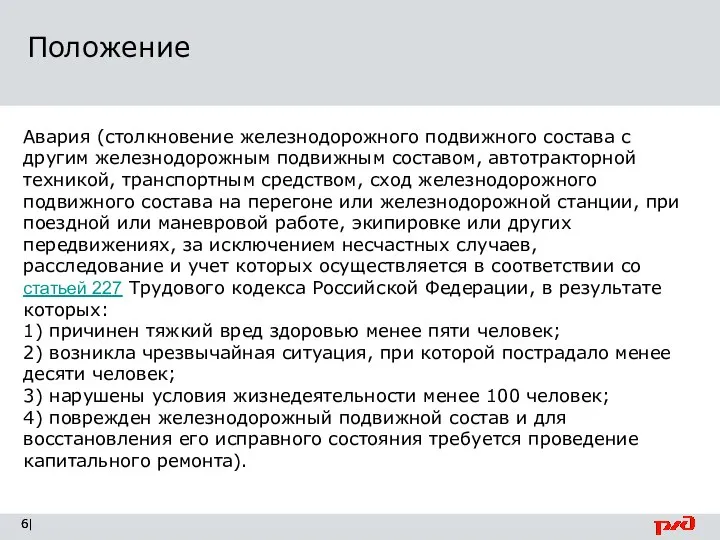 Положение

Авария (столкновение железнодорожного подвижного состава с другим железнодорожным подвижным составом, автотракторной техникой, транспортным средством, сход железнодорожного подвижного состава на перегоне или железнодорожной станции, при поездной или маневровой работе, экипировке или других передвижениях, за исключением несчастных случаев, расследование и учет которых осуществляется в соответствии со статьей 227 Трудового кодекса Российской Федерации, в результате которых:
1) причинен тяжкий вред здоровью менее пяти человек;
2) возникла чрезвычайная ситуация, при которой пострадало менее десяти человек;
3) нарушены условия жизнедеятельности менее 100 человек;
4) поврежден железнодорожный подвижной состав и для восстановления его исправного состояния требуется проведение капитального ремонта).

6|

РЖД